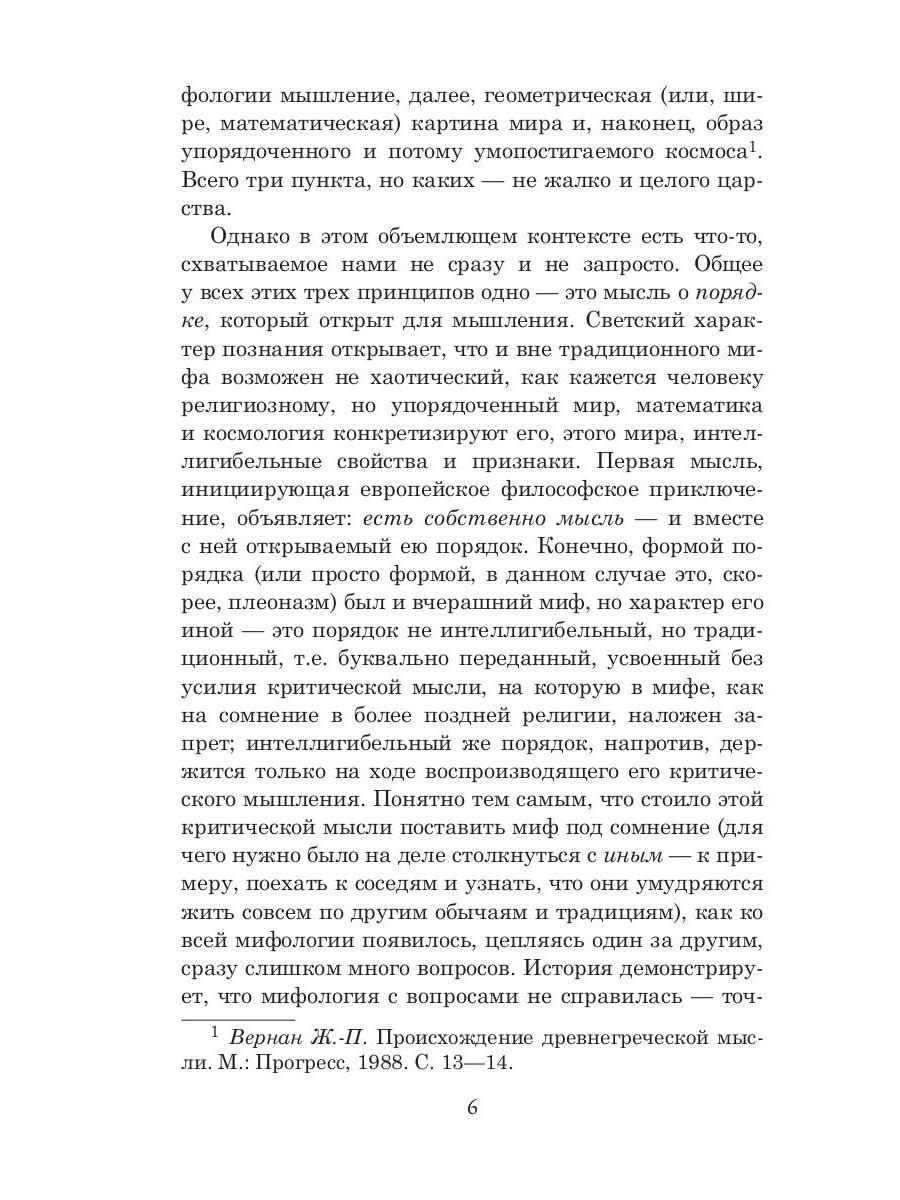 фологии мышление, далее, геометрическая (или, шире, математическая) картина мира и, наконец, образ упорядоченного и потому умопостигаемого космоса$^1$. Всего три пункта, но каких — не жалко и целого царства.

Однако в этом объемлющем контексте есть что-то, схватываемое нами не сразу и не запросто. Общее у всех этих трех принципов одно — это мысль о порядке, который открыт для мышления. Светский характер познания открывает, что и вне традиционного мифа возможен не хаотический, как кажется человеку религиозному, но упорядоченный мир, математика и космология конкретизируют его, этого мира, интеллигибельные свойства и признаки. Первая мысль, инициирующая европейское философское приключение, объявляет: есть собственно мысль — и вместе с ней открываемый ею порядок. Конечно, формой порядка (или просто формой, в данном случае это, скорее, плеоназм) был и вчерашний миф, но характер его иной — это порядок не интеллигибельный, но традиционный, т.е. буквально переданный, усвоенный без усилия критической мысли, на которую в мифе, как на сомнение в более поздней религии, наложен запрет; интеллигибельный же порядок, напротив, держится только на ходе воспроизводящего его критического мышления. Понятно тем самым, что стоило этой критической мысли поставить миф под сомнение (для чего нужно было на деле столкнуться с иным — к примеру, поехать к соседям и узнать, что они умудряются жить совсем по другим обычаям и традициям), как ко всей мифологии появилось, цепляясь один за другим, сразу слишком много вопросов. История демонстрирует, что мифология с вопросами не справилась — точ-

$^1$ Вернан Ж.-П. Происхождение древнегреческой мысли. М.: Прогресс, 1988. С. 13—14.

6